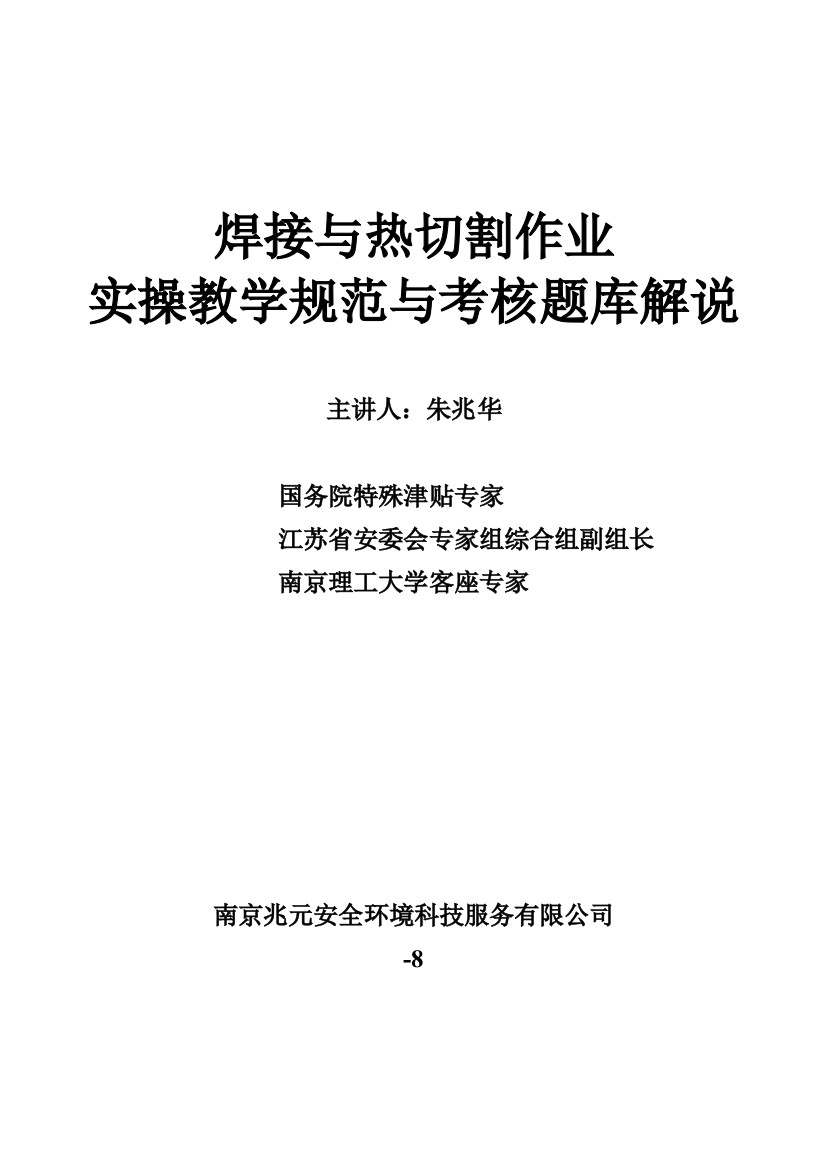 焊接与热切割作业
实操教学规范与考核题库解说

主讲人：朱兆华

国务院特殊津贴专家
江苏省安委会专家组综合组副组长
南京理工大学客座专家

南京兆元安全环境科技服务有限公司
-8